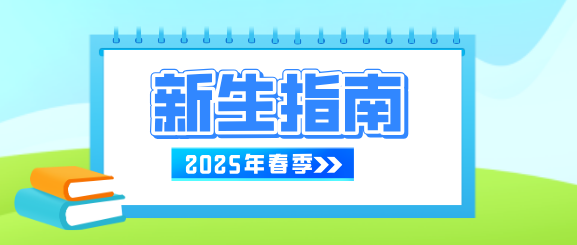 新生指南

2025年春季>>>